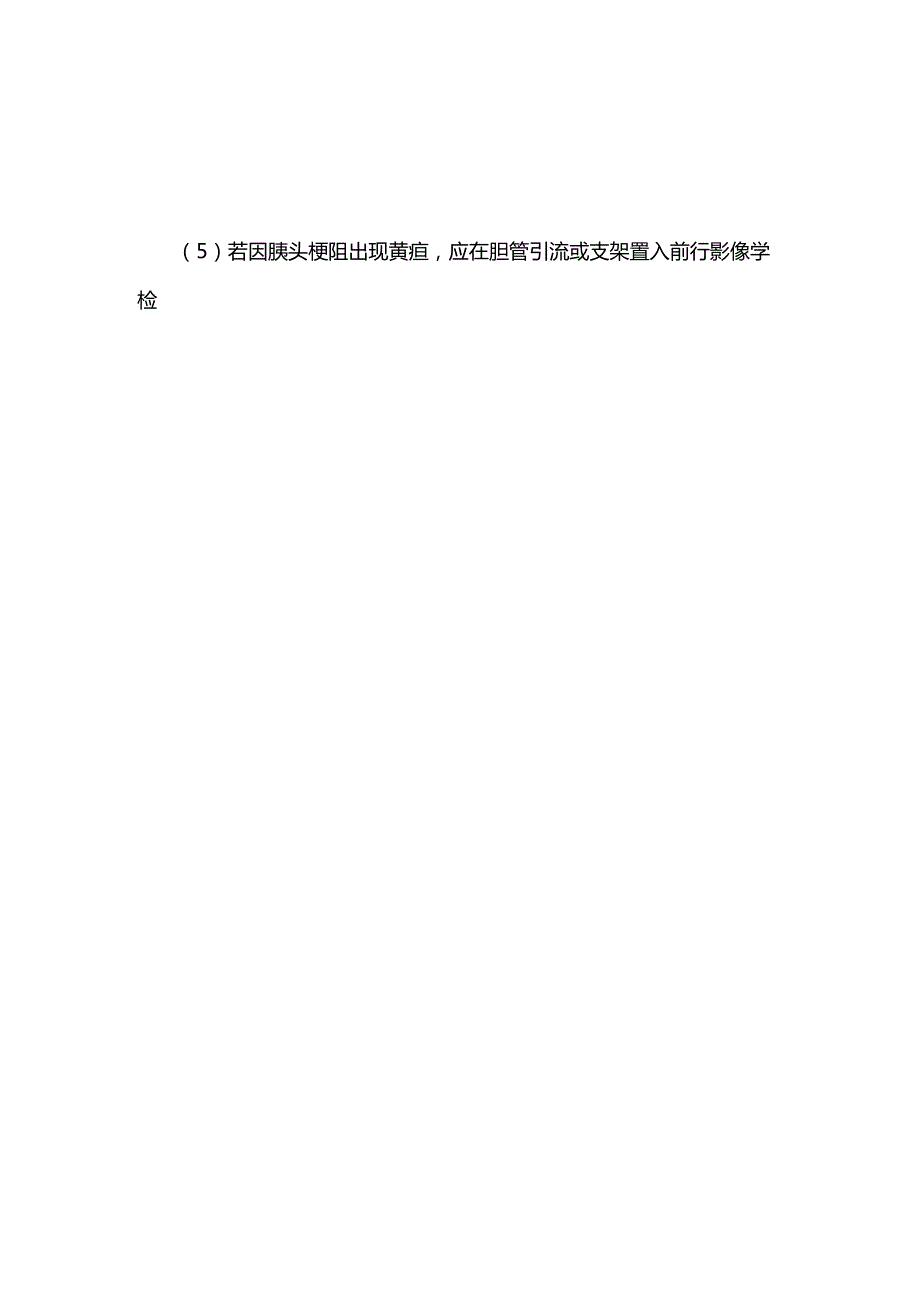 （5）若因胰头梗阻出现黄疸，应在胆管引流或支架置入前行影像学检